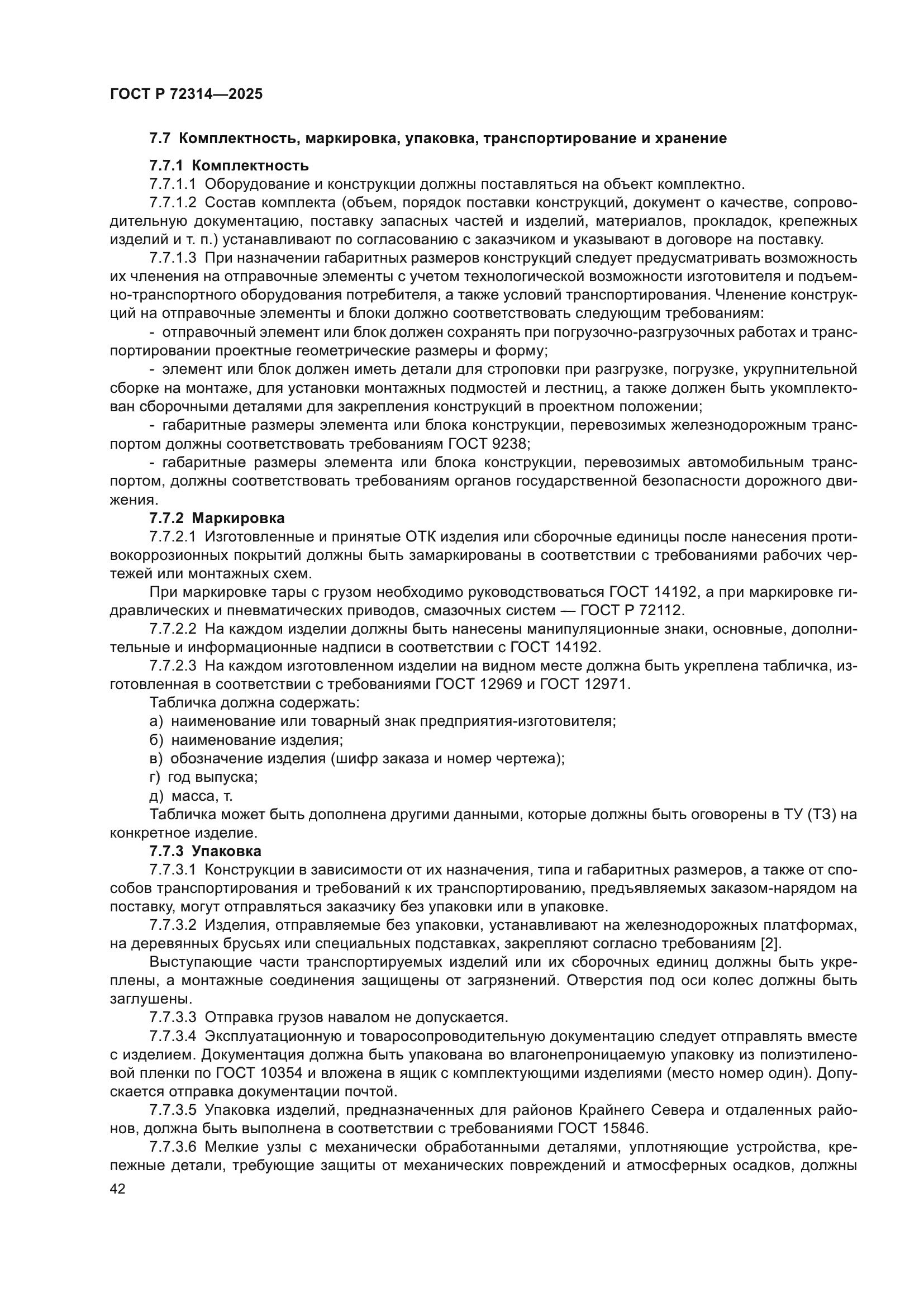 ГОСТ Р 72314—2025

7.7 Комплектность, маркировка, упаковка, транспортирование и хранение

7.7.1 Комплектность

7.7.1.1 Оборудование и конструкции должны поставляться на объект комплектно.

7.7.1.2 Состав комплекта (объем, порядок поставки конструкций, документ о качестве, сопроводительную документацию, поставку запасных частей и изделий, материалов, прокладок, крепежных изделий и т. п.) устанавливают по согласованию с заказчиком и указывают в договоре на поставку.

7.7.1.3 При назначении габаритных размеров конструкций следует предусматривать возможность их членения на отправочные элементы с учетом технологической возможности изготовителя и подъемно-транспортного оборудования потребителя, а также условий транспортирования. Членение конструкций на отправочные элементы и блоки должно соответствовать следующим требованиям:

- отправочный элемент или блок должен сохранять при погрузочно-разгрузочных работах и транспортировании проектные геометрические размеры и форму;

- элемент или блок должен иметь детали для строповки при разгрузке, погрузке, укрупнительной сборке на монтаже, для установки монтажных подмостей и лестниц, а также должен быть укомплектован сборочными деталями для закрепления конструкций в проектном положении;

- габаритные размеры элемента или блока конструкции, перевозимых железнодорожным транспортом должны соответствовать требованиям ГОСТ 9238;

- габаритные размеры элемента или блока конструкции, перевозимых автомобильным транспортом, должны соответствовать требованиям органов государственной безопасности дорожного движения.

7.7.2 Маркировка

7.7.2.1 Изготовленные и принятые ОТК изделия или сборочные единицы после нанесения противокоррозионных покрытий должны быть замаркированы в соответствии с требованиями рабочих чертежей или монтажных схем.

При маркировке тары с грузом необходимо руководствоваться ГОСТ 14192, а при маркировке гидравлических и пневматических приводов, смазочных систем — ГОСТ Р 72112.

7.7.2.2 На каждом изделии должны быть нанесены манипуляционные знаки, основные, дополнительные и информационные надписи в соответствии с ГОСТ 14192.

7.7.2.3 На каждом изготовленном изделии на видном месте должна быть укреплена табличка, изготовленная в соответствии с требованиями ГОСТ 12969 и ГОСТ 12971.

Табличка должна содержать:

а) наименование или товарный знак предприятия-изготовителя;

б) наименование изделия;

в) обозначение изделия (шифр заказа и номер чертежа);

г) год выпуска;

д) масса, т.

Табличка может быть дополнена другими данными, которые должны быть оговорены в ТУ (ТЗ) на конкретное изделие.

7.7.3 Упаковка

7.7.3.1 Конструкции в зависимости от их назначения, типа и габаритных размеров, а также от способов транспортирования и требований к их транспортированию, предъявляемых заказом-нарядом на поставку, могут отправляться заказчику без упаковки или в упаковке.

7.7.3.2 Изделия, отправляемые без упаковки, устанавливают на железнодорожных платформах, на деревянных брусьях или специальных подставках, закрепляют согласно требованиям [2].

Выступающие части транспортируемых изделий или их сборочных единиц должны быть укреплены, а монтажные соединения защищены от загрязнений. Отверстия под оси колес должны быть заглушены.

7.7.3.3 Отправка грузов навалом не допускается.

7.7.3.4 Эксплуатационную и товаросопроводительную документацию следует отправлять вместе с изделием. Документация должна быть упакована во влагонепроницаемую упаковку из полиэтиленовой пленки по ГОСТ 10354 и вложена в ящик с комплектующими изделиями (место номер один). Допускается отправка документации почтой.

7.7.3.5 Упаковка изделий, предназначенных для районов Крайнего Севера и отдаленных районов, должна быть выполнена в соответствии с требованиями ГОСТ 15846.

7.7.3.6 Мелкие узлы с механически обработанными деталями, уплотняющие устройства, крепежные детали, требующие защиты от механических повреждений и атмосферных осадков, должны

42